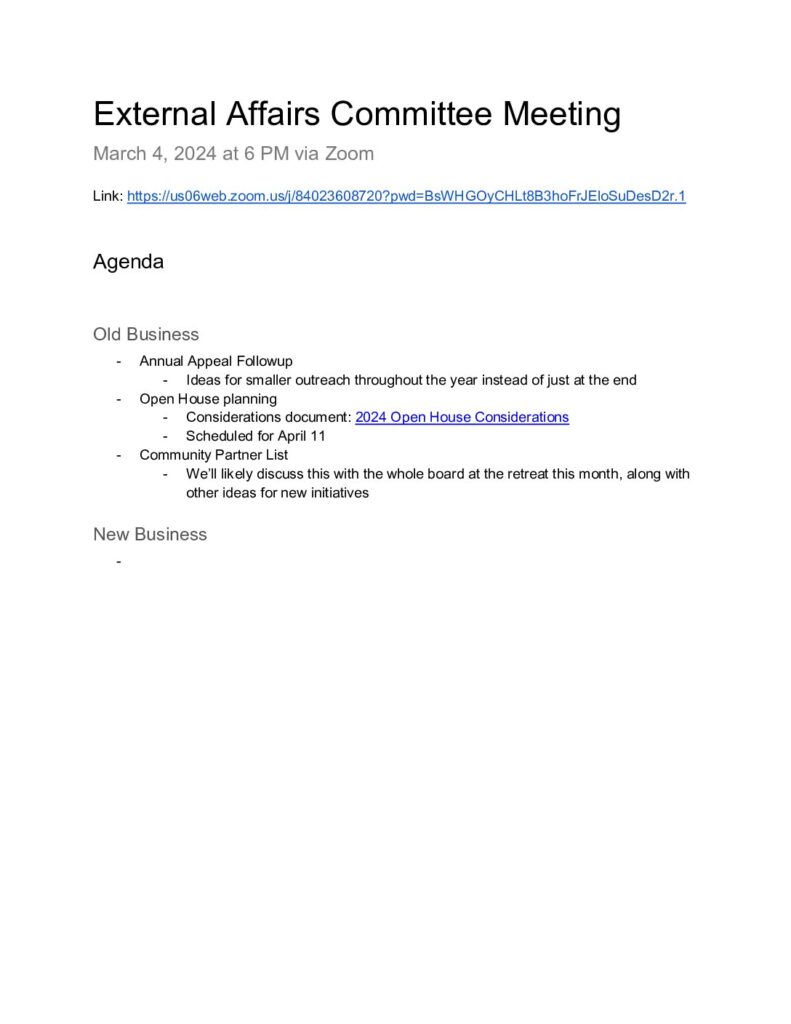 External Affairs Committee Meeting

March 4, 2024 at 6 PM via Zoom

Link: https://us06web.zoom.us/j/84023608720?pwd=BsWHGOyCHLt8B3hoFrJEloSuDesD2r.1

Agenda

Old Business

- Annual Appeal Followup
  - Ideas for smaller outreach throughout the year instead of just at the end
- Open House planning
  - Considerations document: 2024 Open House Considerations
  - Scheduled for April 11
- Community Partner List
  - We'll likely discuss this with the whole board at the retreat this month, along with other ideas for new initiatives

New Business

-